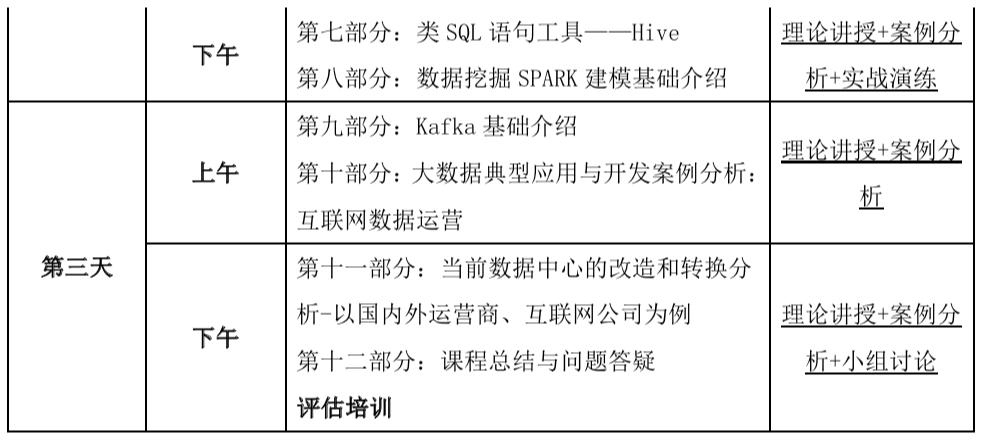 |  | 下午 | 第七部分：类SQL语句工具——Hive 第八部分：数据挖掘SPARK建模基础介绍 | 理论讲授+案例分析+实战演练 |
|---|---|---|---|
| 第三天 | 上午 | 第九部分：Kafka基础介绍 第十部分：大数据典型应用与开发案例分析：互联网数据运营 | 理论讲授+案例分析 |
|  | 下午 | 第十一部分：当前数据中心的改造和转换分析-以国内外运营商、互联网公司为例 第十二部分：课程总结与问题答疑 评估培训 | 理论讲授+案例分析+小组讨论 |